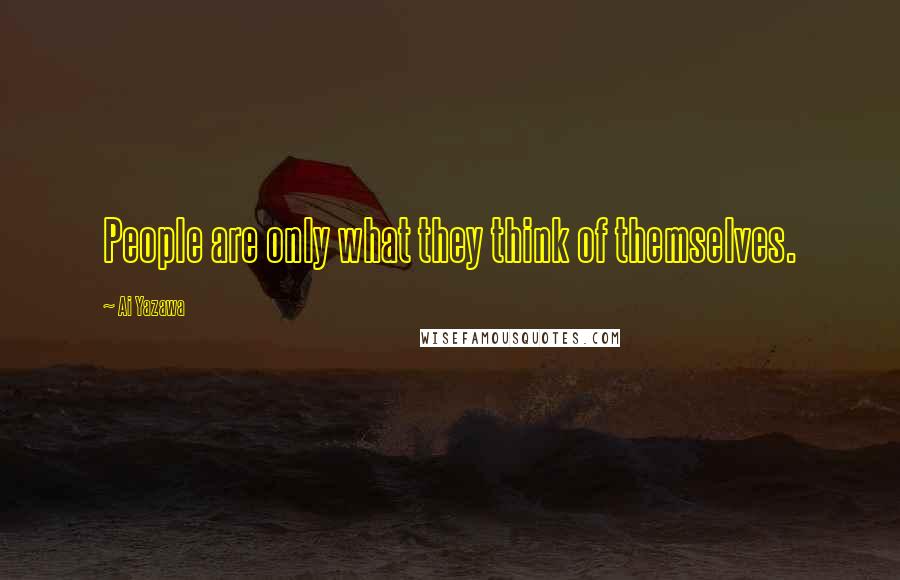 People are only what they think of themselves.

~ Ai Yazawa

WISEFAMOUSQUOTES.COM